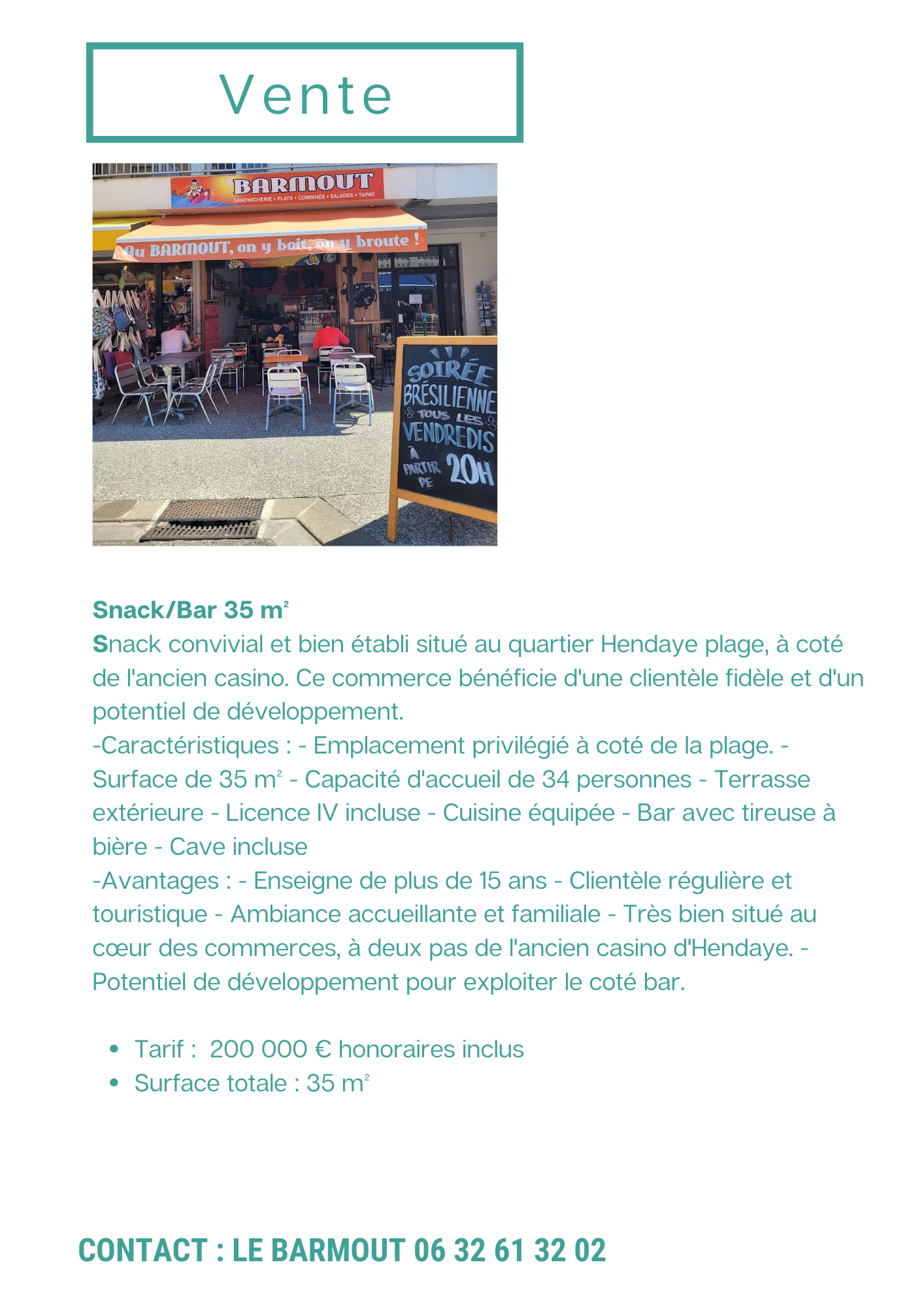 Vente

BARMOUT
SANDWICHERIE • PLATS • COMBINÉS • SALADES • TAPAS

Au BARMOUT, on y boit, on y broute !

SOIRÉE BRÉSILIENNE TOUS LES VENDREDIS À PARTIR DE 20H

**Snack/Bar 35 m²**
Snack convivial et bien établi situé au quartier Hendaye plage, à coté de l'ancien casino. Ce commerce bénéficie d'une clientèle fidèle et d'un potentiel de développement.
-Caractéristiques : - Emplacement privilégié à coté de la plage. - Surface de 35 m² - Capacité d'accueil de 34 personnes - Terrasse extérieure - Licence IV incluse - Cuisine équipée - Bar avec tireuse à bière - Cave incluse
-Avantages : - Enseigne de plus de 15 ans - Clientèle régulière et touristique - Ambiance accueillante et familiale - Très bien situé au cœur des commerces, à deux pas de l'ancien casino d'Hendaye. - Potentiel de développement pour exploiter le coté bar.

• Tarif : 200 000 € honoraires inclus
• Surface totale : 35 m²

CONTACT : LE BARMOUT 06 32 61 32 02